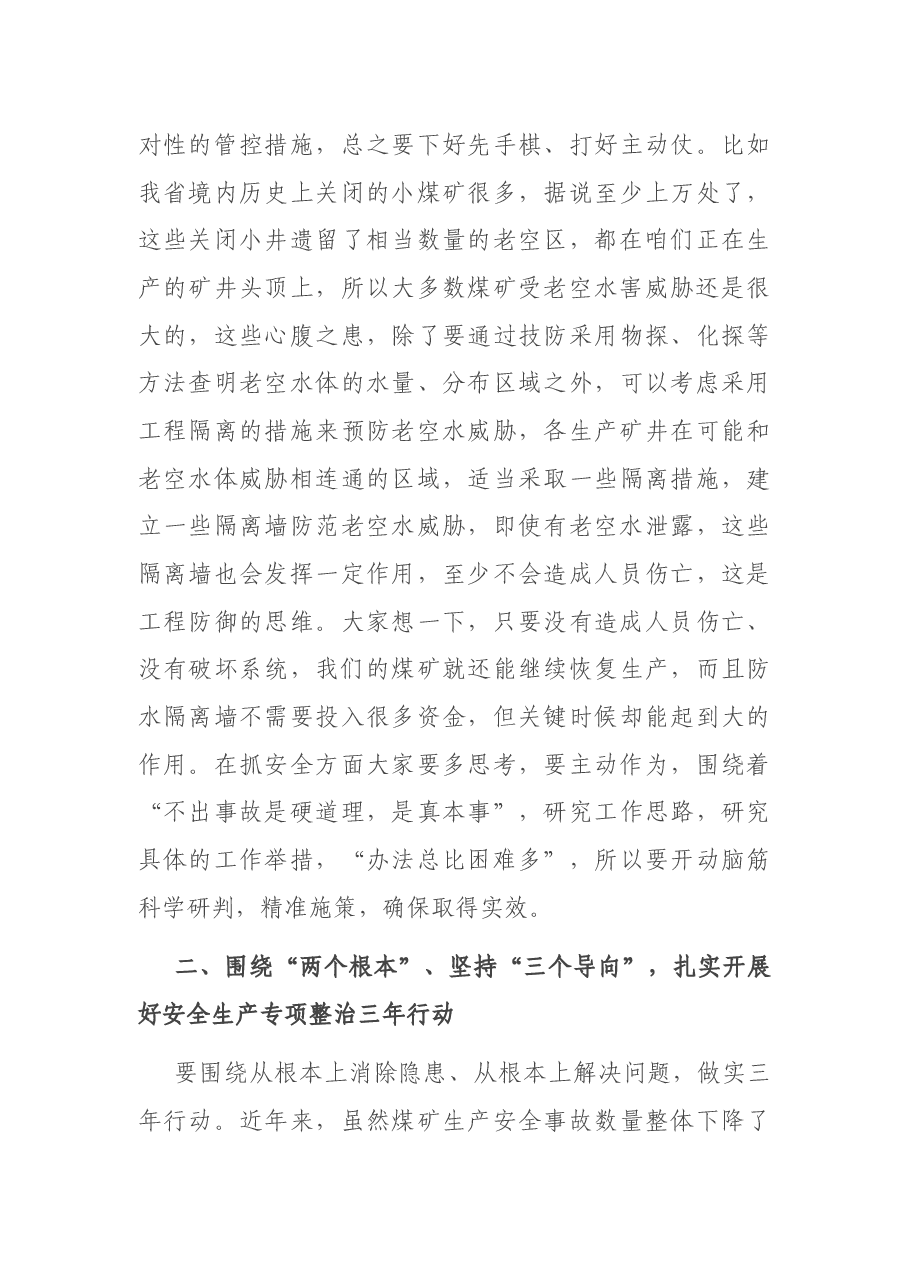 对性的管控措施，总之要下好先手棋、打好主动仗。比如我省境内历史上关闭的小煤矿很多，据说至少上万处了，这些关闭小井遗留了相当数量的老空区，都在咱们正在生产的矿井头顶上，所以大多数煤矿受老空水害威胁还是很大的，这些心腹之患，除了要通过技防采用物探、化探等方法查明老空水体的水量、分布区域之外，可以考虑采用工程隔离的措施来预防老空水威胁，各生产矿井在可能和老空水体威胁相连通的区域，适当采取一些隔离措施，建立一些隔离墙防范老空水威胁，即使有老空水泄露，这些隔离墙也会发挥一定作用，至少不会造成人员伤亡，这是工程防御的思维。大家想一下，只要没有造成人员伤亡、没有破坏系统，我们的煤矿就还能继续恢复生产，而且防水隔离墙不需要投入很多资金，但关键时候却能起到大的作用。在抓安全方面大家要多思考，要主动作为，围绕着“不出事故是硬道理，是真本事”，研究工作思路，研究具体的工作举措，“办法总比困难多”，所以要开动脑筋科学研判，精准施策，确保取得实效。

二、围绕“两个根本”、坚持“三个导向”，扎实开展好安全生产专项整治三年行动

要围绕从根本上消除隐患、从根本上解决问题，做实三年行动。近年来，虽然煤矿生产安全事故数量整体下降了